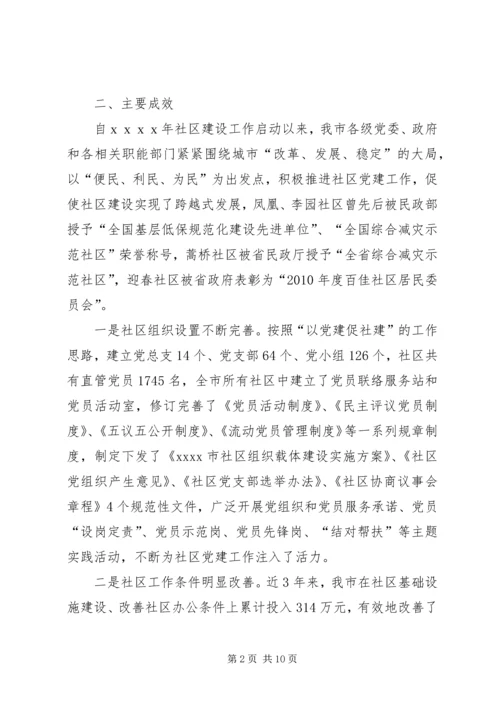 二、主要成效

自ｘｘｘｘ年社区建设工作启动以来，我市各级党委、政府和各相关职能部门紧紧围绕城市“改革、发展、稳定”的大局，以“便民、利民、为民”为出发点，积极推进社区党建工作，促使社区建设实现了跨越式发展，凤凰、李园社区曾先后被民政部授予“全国基层低保规范化建设先进单位”、“全国综合减灾示范社区”荣誉称号，蒿桥社区被省民政厅授予“全省综合减灾示范社区”，迎春社区被省政府表彰为“2010年度百佳社区居民委员会”。

一是社区组织设置不断完善。按照“以党建促社建”的工作思路，建立党总支14个、党支部64个、党小组126个，社区共有直管党员1745名，全市所有社区中建立了党员联络服务站和党员活动室，修订完善了《党员活动制度》、《民主评议党员制度》、《五议五公开制度》、《流动党员管理制度》等一系列规章制度，制定下发了《xxxx市社区组织载体建设实施方案》、《社区党组织产生意见》、《社区党支部选举办法》、《社区协商议事会章程》4个规范性文件，广泛开展党组织和党员服务承诺、党员“设岗定责”、党员示范岗、党员先锋岗、“结对帮扶”等主题实践活动，不断为社区党建工作注入了活力。

二是社区工作条件明显改善。近3年来，我市在社区基础设施建设、改善社区办公条件上累计投入314万元，有效地改善了

第2页 共10页